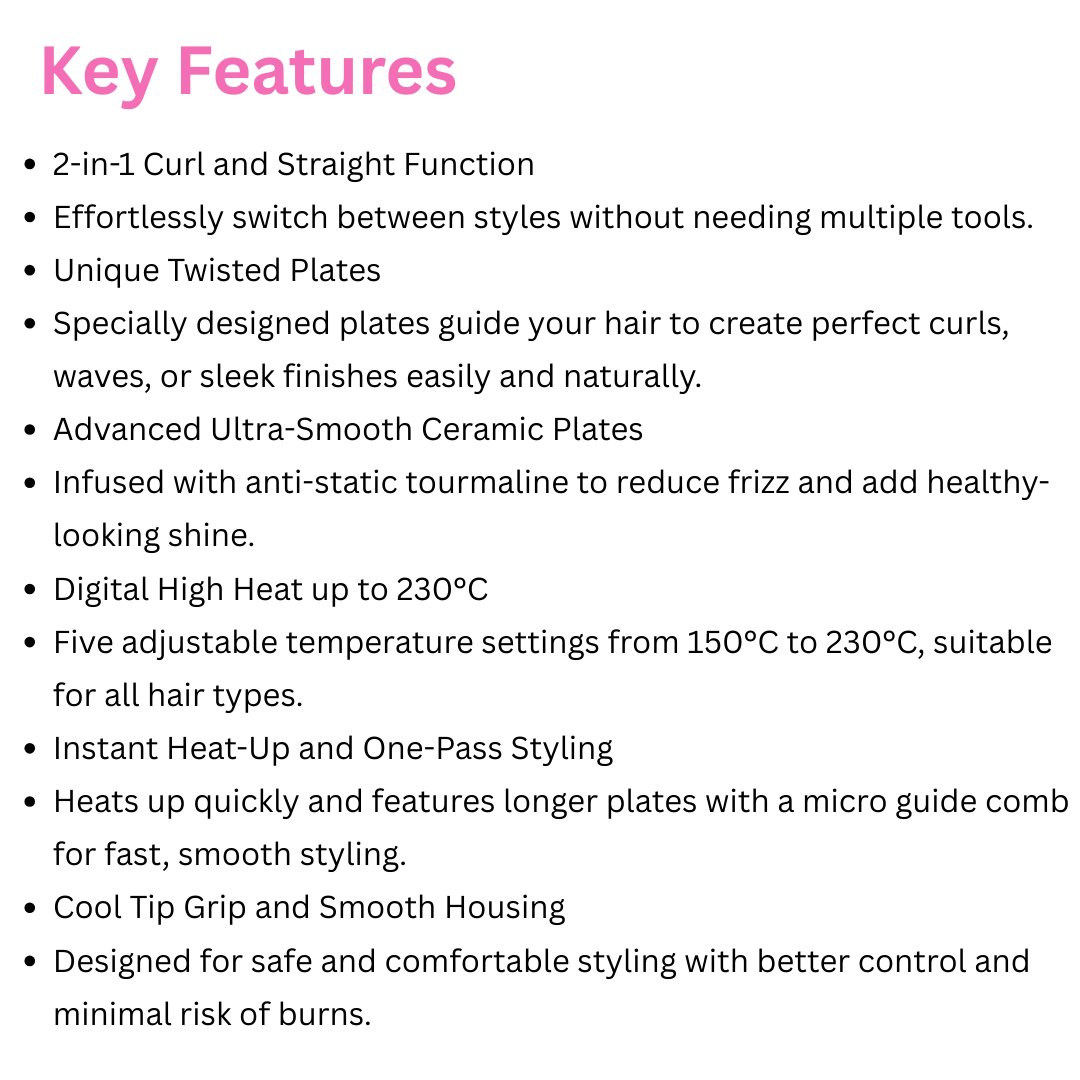 Key Features

- 2-in-1 Curl and Straight Function
- Effortlessly switch between styles without needing multiple tools.
- Unique Twisted Plates
- Specially designed plates guide your hair to create perfect curls, waves, or sleek finishes easily and naturally.
- Advanced Ultra-Smooth Ceramic Plates
- Infused with anti-static tourmaline to reduce frizz and add healthy-looking shine.
- Digital High Heat up to 230°C
- Five adjustable temperature settings from 150°C to 230°C, suitable for all hair types.
- Instant Heat-Up and One-Pass Styling
- Heats up quickly and features longer plates with a micro guide comb for fast, smooth styling.
- Cool Tip Grip and Smooth Housing
- Designed for safe and comfortable styling with better control and minimal risk of burns.